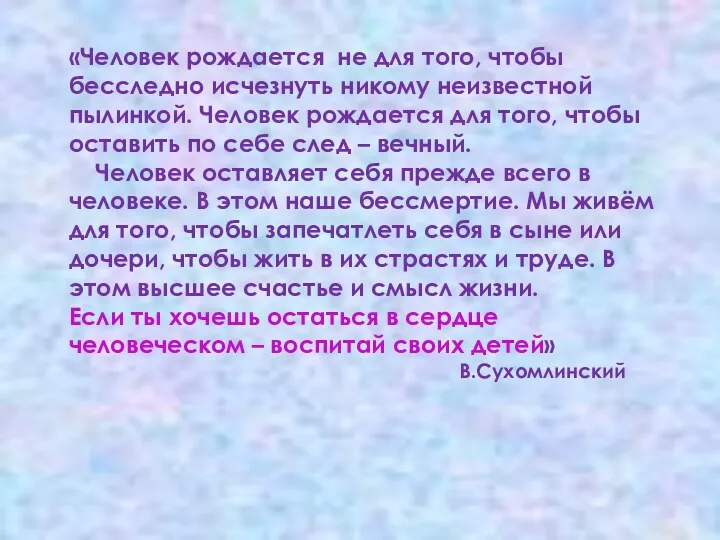 «Человек рождается не для того, чтобы бесследно исчезнуть никому неизвестной пылинкой. Человек рождается для того, чтобы оставить по себе след – вечный.

Человек оставляет себя прежде всего в человеке. В этом наше бессмертие. Мы живём для того, чтобы запечатлеть себя в сыне или дочери, чтобы жить в их страстях и труде. В этом высшее счастье и смысл жизни.
Если ты хочешь остаться в сердце человеческом – воспитай своих детей»

В.Сухомлинский